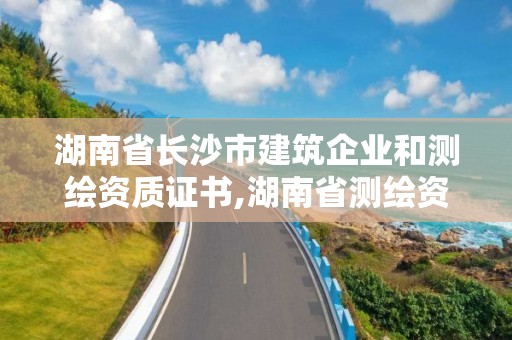 湖南省长沙市建筑企业和测绘资质证书,湖南省测绘资